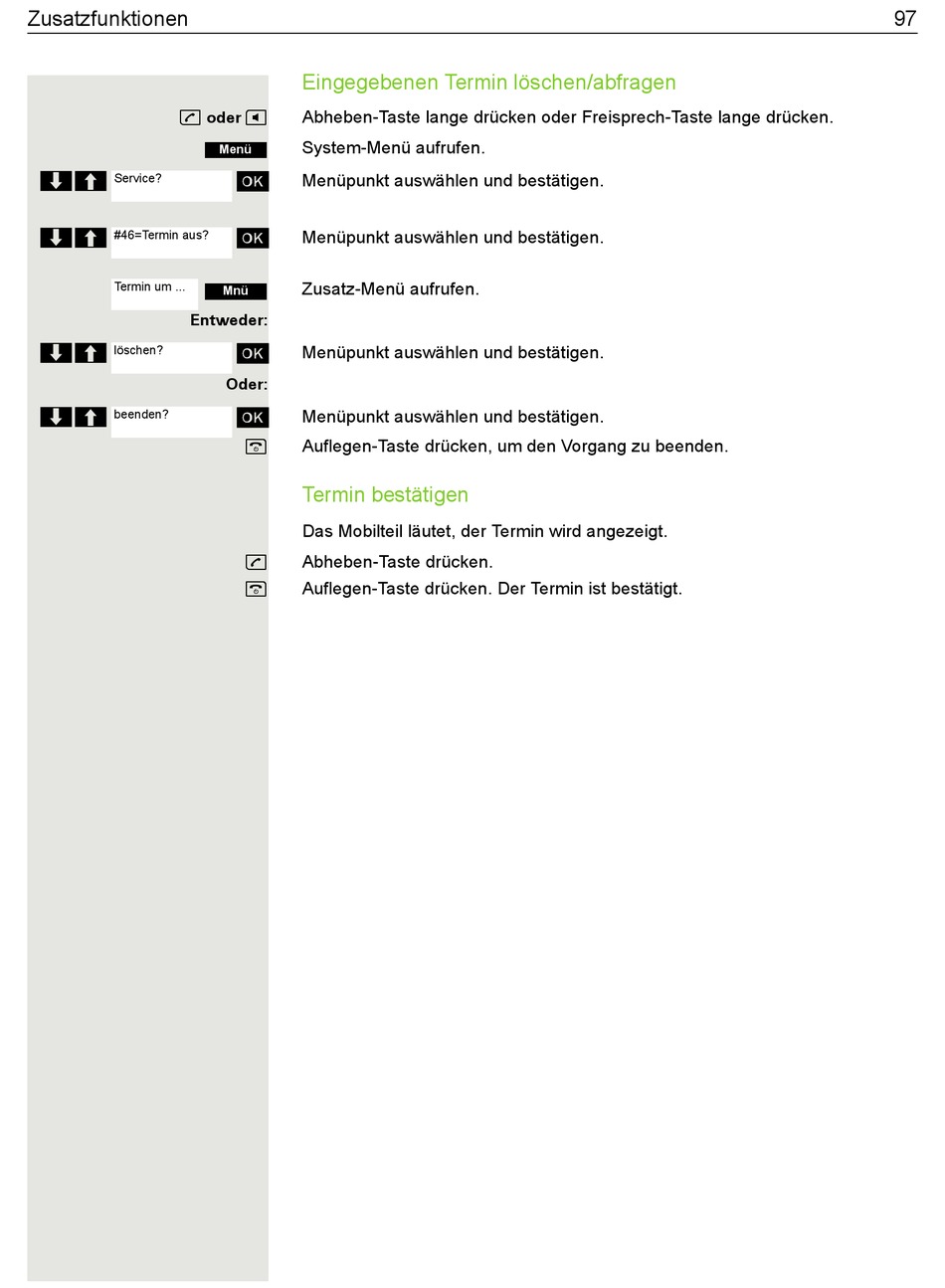 Zusatzfunktionen 97

Eingegebenen Termin löschen/abfragen

oder Abheben-Taste lange drücken oder Freisprech-Taste lange drücken.

Menü System-Menü aufrufen.

Service? OK Menüpunkt auswählen und bestätigen.

#46=Termin aus? OK Menüpunkt auswählen und bestätigen.

Termin um ... Mnü Zusatz-Menü aufrufen.

Entweder:

löschen? OK Menüpunkt auswählen und bestätigen.

Oder:

beenden? OK Menüpunkt auswählen und bestätigen.

Auflegen-Taste drücken, um den Vorgang zu beenden.

Termin bestätigen

Das Mobilteil läutet, der Termin wird angezeigt.

Abheben-Taste drücken.

Auflegen-Taste drücken. Der Termin ist bestätigt.